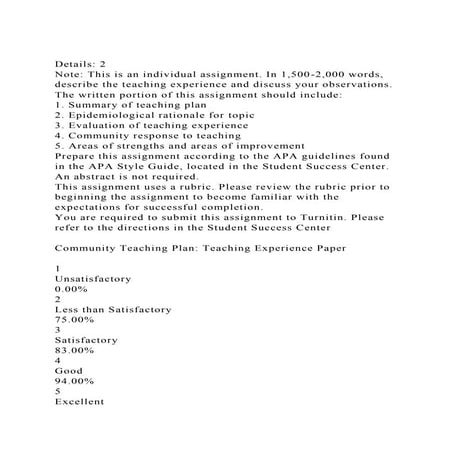 Details: 2
Note: This is an individual assignment. In 1,500-2,000 words, describe the teaching experience and discuss your observations. The written portion of this assignment should include:
1. Summary of teaching plan
2. Epidemiological rationale for topic
3. Evaluation of teaching experience
4. Community response to teaching
5. Areas of strengths and areas of improvement
Prepare this assignment according to the APA guidelines found in the APA Style Guide, located in the Student Success Center. An abstract is not required.
This assignment uses a rubric. Please review the rubric prior to beginning the assignment to become familiar with the expectations for successful completion.
You are required to submit this assignment to Turnitin. Please refer to the directions in the Student Success Center

Community Teaching Plan: Teaching Experience Paper

1
Unsatisfactory
0.00%
2
Less than Satisfactory
75.00%
3
Satisfactory
83.00%
4
Good
94.00%
5
Excellent